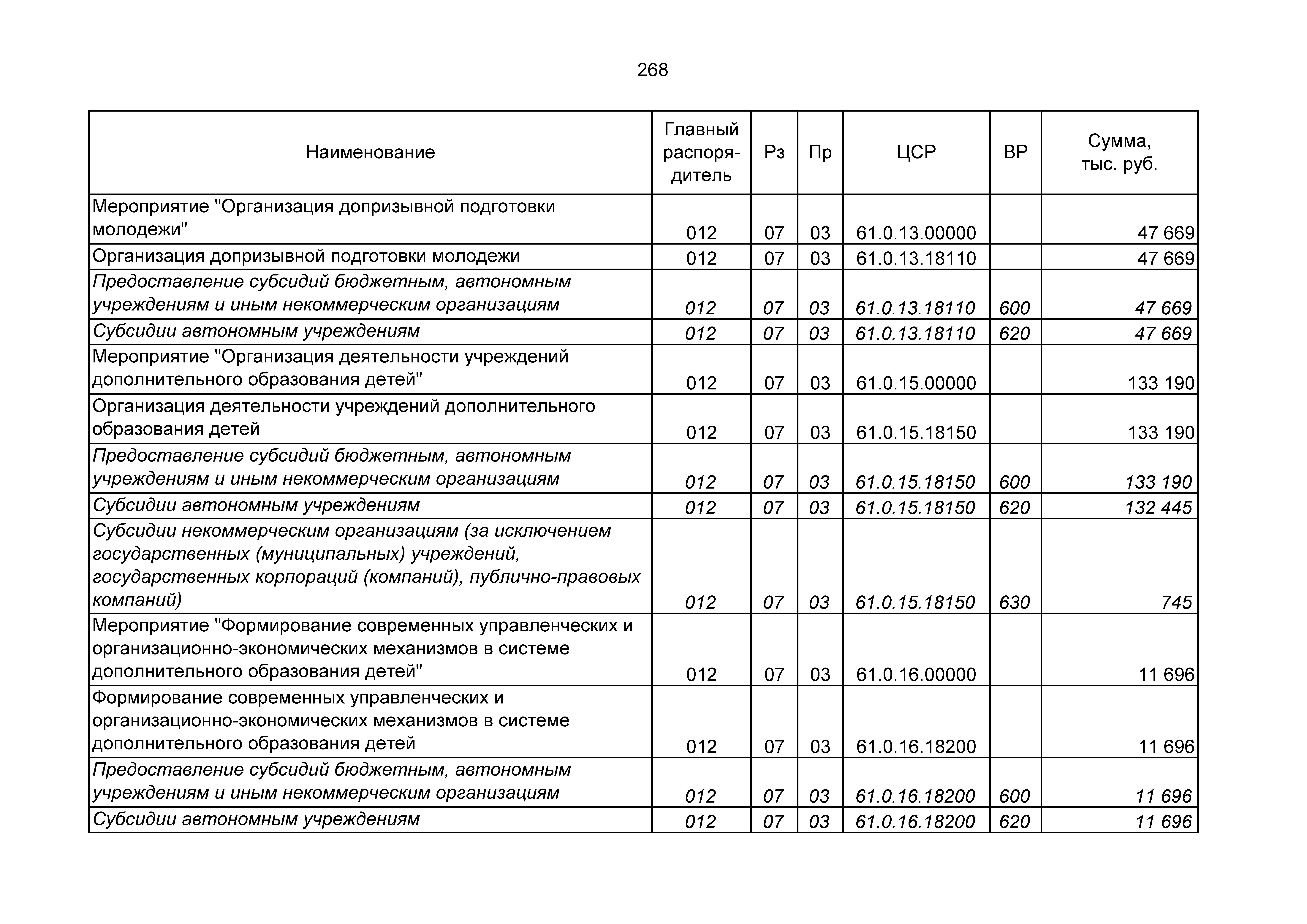 268

| Наименование | Главный распорядитель | Рз | Пр | ЦСР | ВР | Сумма, тыс. руб. |
|---|---|---|---|---|---|---|
| Мероприятие "Организация допризывной подготовки молодежи" | 012 | 07 | 03 | 61.0.13.00000 | | 47 669 |
| Организация допризывной подготовки молодежи | 012 | 07 | 03 | 61.0.13.18110 | | 47 669 |
| Предоставление субсидий бюджетным, автономным учреждениям и иным некоммерческим организациям | 012 | 07 | 03 | 61.0.13.18110 | 600 | 47 669 |
| Субсидии автономным учреждениям | 012 | 07 | 03 | 61.0.13.18110 | 620 | 47 669 |
| Мероприятие "Организация деятельности учреждений дополнительного образования детей" | 012 | 07 | 03 | 61.0.15.00000 | | 133 190 |
| Организация деятельности учреждений дополнительного образования детей | 012 | 07 | 03 | 61.0.15.18150 | | 133 190 |
| Предоставление субсидий бюджетным, автономным учреждениям и иным некоммерческим организациям | 012 | 07 | 03 | 61.0.15.18150 | 600 | 133 190 |
| Субсидии автономным учреждениям | 012 | 07 | 03 | 61.0.15.18150 | 620 | 132 445 |
| Субсидии некоммерческим организациям (за исключением государственных (муниципальных) учреждений, государственных корпораций (компаний), публично-правовых компаний) | 012 | 07 | 03 | 61.0.15.18150 | 630 | 745 |
| Мероприятие "Формирование современных управленческих и организационно-экономических механизмов в системе дополнительного образования детей" | 012 | 07 | 03 | 61.0.16.00000 | | 11 696 |
| Формирование современных управленческих и организационно-экономических механизмов в системе дополнительного образования детей | 012 | 07 | 03 | 61.0.16.18200 | | 11 696 |
| Предоставление субсидий бюджетным, автономным учреждениям и иным некоммерческим организациям | 012 | 07 | 03 | 61.0.16.18200 | 600 | 11 696 |
| Субсидии автономным учреждениям | 012 | 07 | 03 | 61.0.16.18200 | 620 | 11 696 |